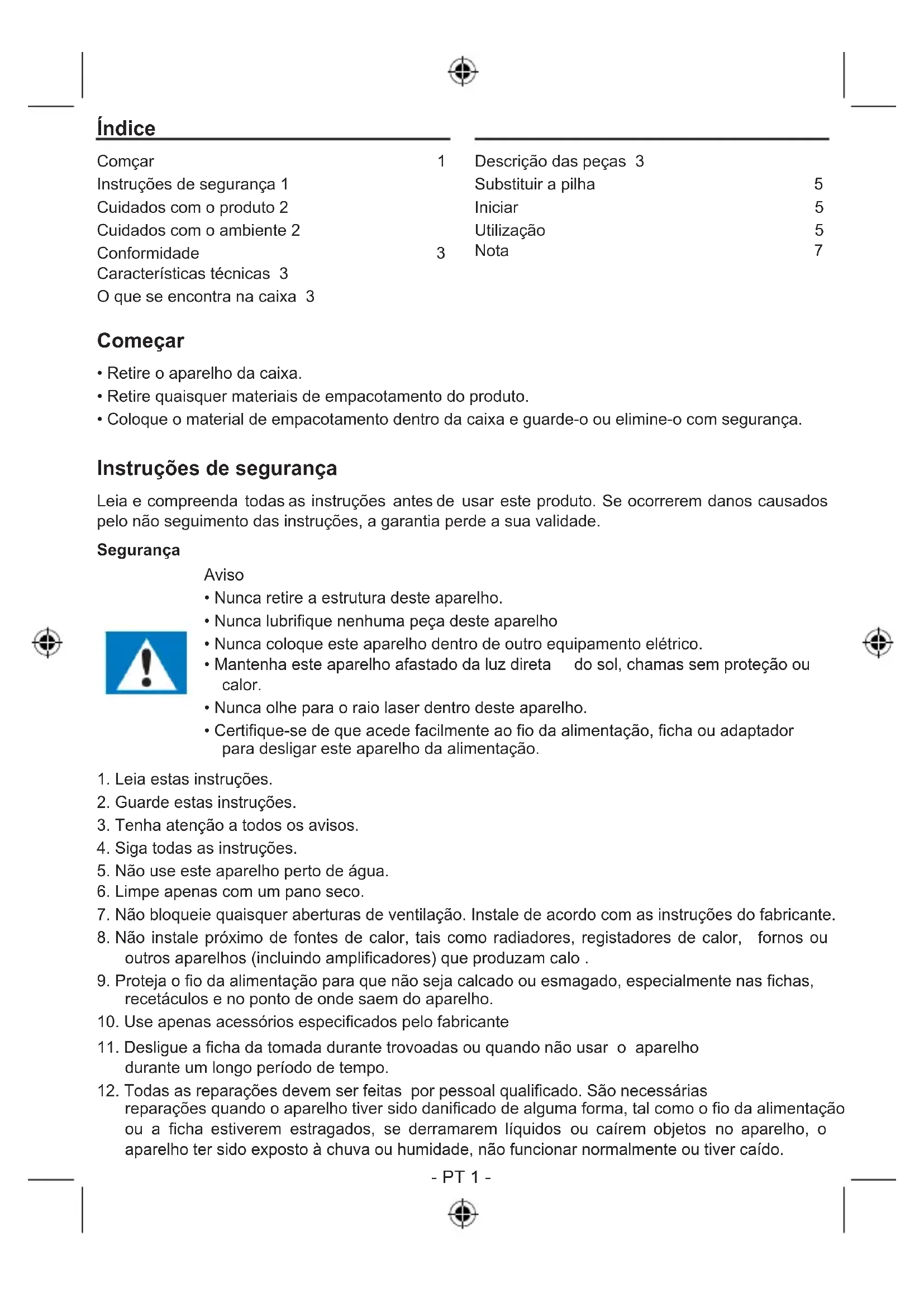 Índice

Comçar 1
Instruções de segurança 1
Cuidados com o produto 2
Cuidados com o ambiente 2
Conformidade 3
Características técnicas 3
O que se encontra na caixa 3

Descrição das peças 3
Substituir a pilha 5
Iniciar 5
Utilização 5
Nota 7

Começar

• Retire o aparelho da caixa.
• Retire quaisquer materiais de empacotamento do produto.
• Coloque o material de empacotamento dentro da caixa e guarde-o ou elimine-o com segurança.

Instruções de segurança

Leia e compreenda todas as instruções antes de usar este produto. Se ocorrerem danos causados pelo não seguimento das instruções, a garantia perde a sua validade.

Segurança

Aviso
• Nunca retire a estrutura deste aparelho.
• Nunca lubrifique nenhuma peça deste aparelho
• Nunca coloque este aparelho dentro de outro equipamento elétrico.
• Mantenha este aparelho afastado da luz direta do sol, chamas sem proteção ou calor.
• Nunca olhe para o raio laser dentro deste aparelho.
• Certifique-se de que acede facilmente ao fio da alimentação, ficha ou adaptador para desligar este aparelho da alimentação.

1. Leia estas instruções.
2. Guarde estas instruções.
3. Tenha atenção a todos os avisos.
4. Siga todas as instruções.
5. Não use este aparelho perto de água.
6. Limpe apenas com um pano seco.
7. Não bloqueie quaisquer aberturas de ventilação. Instale de acordo com as instruções do fabricante.
8. Não instale próximo de fontes de calor, tais como radiadores, registadores de calor, fornos ou outros aparelhos (incluindo amplificadores) que produzam calo .
9. Proteja o fio da alimentação para que não seja calcado ou esmagado, especialmente nas fichas, recetáculos e no ponto de onde saem do aparelho.
10. Use apenas acessórios especificados pelo fabricante
11. Desligue a ficha da tomada durante trovoadas ou quando não usar o aparelho durante um longo período de tempo.
12. Todas as reparações devem ser feitas por pessoal qualificado. São necessárias reparações quando o aparelho tiver sido danificado de alguma forma, tal como o fio da alimentação ou a ficha estiverem estragados, se derramarem líquidos ou caírem objetos no aparelho, o aparelho ter sido exposto à chuva ou humidade, não funcionar normalmente ou tiver caído.

- PT 1 -